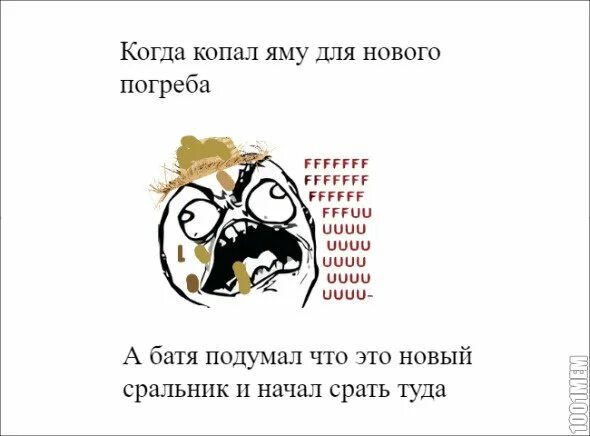 Когда копал яму для нового погреба

FFFFFFF
FFFFFFF
FFFFFF
FFFUU
UUUU
UUUU
UUUU
UUUU
UUUU-

А батя подумал что это новый сральник и начал срать туда

1001MEM